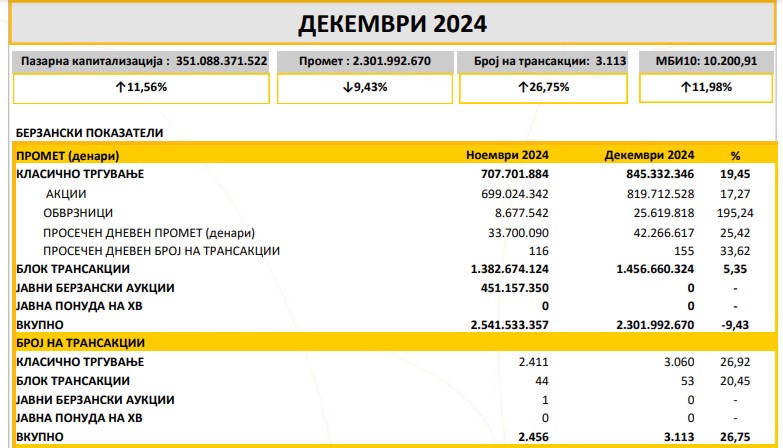 ДЕКЕМВРИ 2024

Пазарна капитализација : 351.088.371.522

↑11,56%

Промет : 2.301.992.670

↓9,43%

Број на трансакции: 3.113

↑26,75%

МБИ10: 10.200,91

↑11,98%

БЕРЗАНСКИ ПОКАЗАТЕЛИ

| ПРОМЕТ (денари) | Ноември 2024 | Декември 2024 | % |
|---|---|---|---|
| КЛАСИЧНО ТРГУВАЊЕ | 707.701.884 | 845.332.346 | 19,45 |
| АКЦИИ | 699.024.342 | 819.712.528 | 17,27 |
| ОБВРЗНИЦИ | 8.677.542 | 25.619.818 | 195,24 |
| ПРОСЕЧЕН ДНЕВЕН ПРОМЕТ (денари) | 33.700.090 | 42.266.617 | 25,42 |
| ПРОСЕЧЕН ДНЕВЕН БРОЈ НА ТРАНСАКЦИИ | 116 | 155 | 33,62 |
| БЛОК ТРАНСАКЦИИ | 1.382.674.124 | 1.456.660.324 | 5,35 |
| ЈАВНИ БЕРЗАНСКИ АУКЦИИ | 451.157.350 | 0 | - |
| ЈАВНА ПОНУДА НА ХВ | 0 | 0 | - |
| ВКУПНО | 2.541.533.357 | 2.301.992.670 | -9,43 |
| БРОЈ НА ТРАНСАКЦИИ | | | |
| КЛАСИЧНО ТРГУВАЊЕ | 2.411 | 3.060 | 26,92 |
| БЛОК ТРАНСАКЦИИ | 44 | 53 | 20,45 |
| ЈАВНИ БЕРЗАНСКИ АУКЦИИ | 1 | 0 | - |
| ЈАВНА ПОНУДА НА ХВ | 0 | 0 | - |
| ВКУПНО | 2.456 | 3.113 | 26,75 |